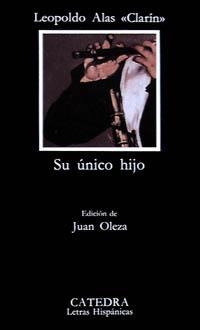 Leopoldo Alas «Clarín»

Su único hijo

Edición de
Juan Oleza

CATEDRA
Letras Hispánicas